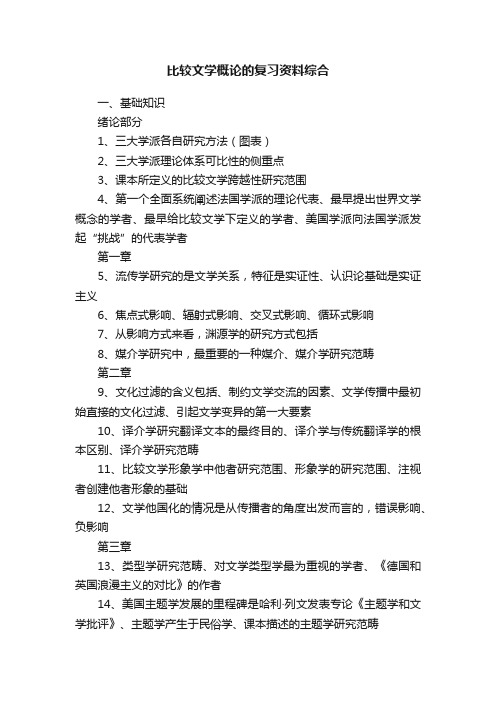 比较文学概论的复习资料综合

一、基础知识

绪论部分

1、三大学派各自研究方法（图表）

2、三大学派理论体系可比性的侧重点

3、课本所定义的比较文学跨越性研究范围

4、第一个全面系统阐述法国学派的理论代表、最早提出世界文学概念的学者、最早给比较文学下定义的学者、美国学派向法国学派发起“挑战”的代表学者

第一章

5、流传学研究的是文学关系，特征是实证性、认识论基础是实证主义

6、焦点式影响、辐射式影响、交叉式影响、循环式影响

7、从影响方式来看，渊源学的研究方式包括

8、媒介学研究中，最重要的一种媒介、媒介学研究范畴

第二章

9、文化过滤的含义包括、制约文学交流的因素、文学传播中最初始直接的文化过滤、引起文学变异的第一大要素

10、译介学研究翻译文本的最终目的、译介学与传统翻译学的根本区别、译介学研究范畴

11、比较文学形象学中他者研究范围、形象学的研究范围、注视者创建他者形象的基础

12、文学他国化的情况是从传播者的角度出发而言的，错误影响、负影响

第三章

13、类型学研究范畴、对文学类型学最为重视的学者、《德国和英国浪漫主义的对比》的作者

14、美国主题学发展的里程碑是哈利·列文发表专论《主题学和文学批评》、主题学产生于民俗学、课本描述的主题学研究范畴